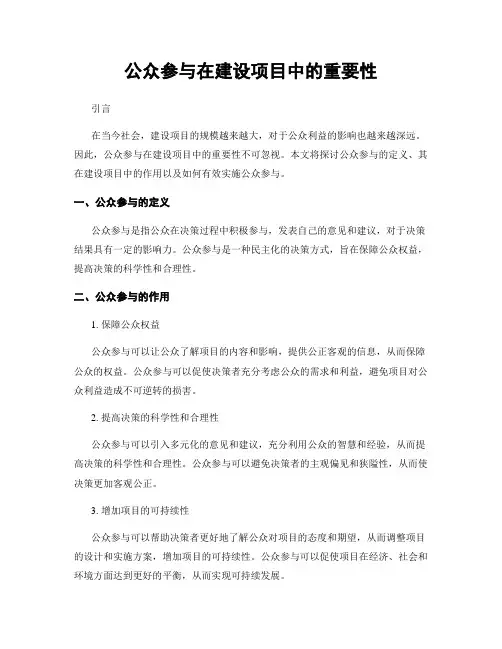 公众参与在建设项目中的重要性

引言

在当今社会，建设项目的规模越来越大，对于公众利益的影响也越来越深远。因此，公众参与在建设项目中的重要性不可忽视。本文将探讨公众参与的定义、其在建设项目中的作用以及如何有效实施公众参与。

一、公众参与的定义

公众参与是指公众在决策过程中积极参与，发表自己的意见和建议，对于决策结果具有一定的影响力。公众参与是一种民主化的决策方式，旨在保障公众权益，提高决策的科学性和合理性。

二、公众参与的作用

1. 保障公众权益

公众参与可以让公众了解项目的内容和影响，提供公正客观的信息，从而保障公众的权益。公众参与可以促使决策者充分考虑公众的需求和利益，避免项目对公众利益造成不可逆转的损害。

2. 提高决策的科学性和合理性

公众参与可以引入多元化的意见和建议，充分利用公众的智慧和经验，从而提高决策的科学性和合理性。公众参与可以避免决策者的主观偏见和狭隘性，从而使决策更加客观公正。

3. 增加项目的可持续性

公众参与可以帮助决策者更好地了解公众对项目的态度和期望，从而调整项目的设计和实施方案，增加项目的可持续性。公众参与可以促使项目在经济、社会和环境方面达到更好的平衡，从而实现可持续发展。